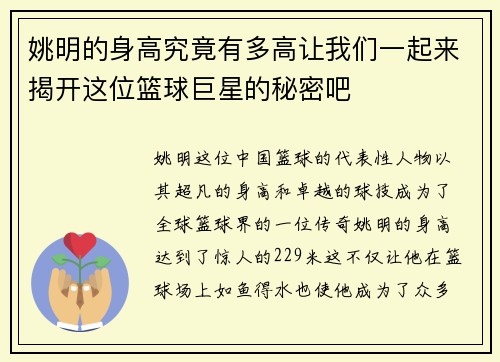 姚明的身高究竟有多高让我们一起来揭开这位篮球巨星的秘密吧

姚明这位中国篮球的代表性人物以其超凡的身高和卓越的球技成为了全球篮球界的一位传奇姚明的身高达到了惊人的229米这不仅让他在篮球场上如鱼得水也使他成为了众多